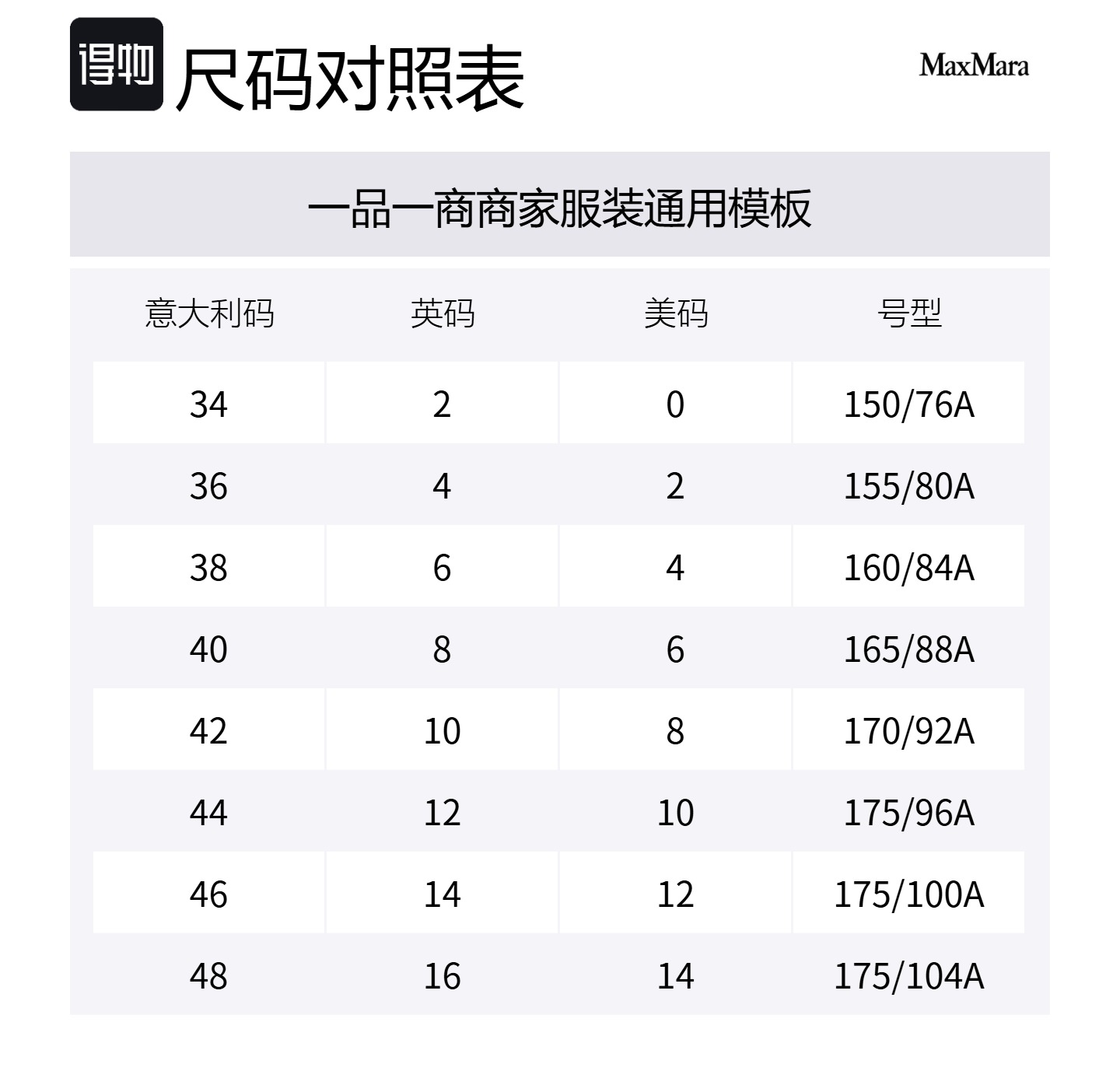 得物 尺码对照表

MaxMara

一品一商商家服装通用模板

| 意大利码 | 英码 | 美码 | 号型 |
|---|---|---|---|
| 34 | 2 | 0 | 150/76A |
| 36 | 4 | 2 | 155/80A |
| 38 | 6 | 4 | 160/84A |
| 40 | 8 | 6 | 165/88A |
| 42 | 10 | 8 | 170/92A |
| 44 | 12 | 10 | 175/96A |
| 46 | 14 | 12 | 175/100A |
| 48 | 16 | 14 | 175/104A |